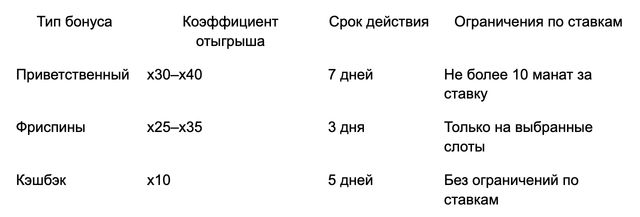 | Тип бонуса | Коэффициент отыгрыша | Срок действия | Ограничения по ставкам |
|---|---|---|---|
| Приветственный | x30–x40 | 7 дней | Не более 10 манат за ставку |
| Фриспины | x25–x35 | 3 дня | Только на выбранные слоты |
| Кэшбэк | x10 | 5 дней | Без ограничений по ставкам |